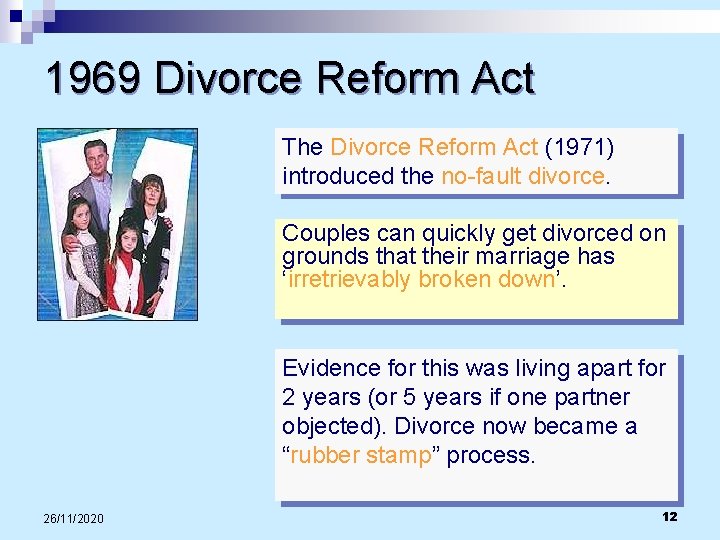 1969 Divorce Reform Act

The Divorce Reform Act (1971) introduced the no-fault divorce.

Couples can quickly get divorced on grounds that their marriage has ‘irretrievably broken down’.

Evidence for this was living apart for 2 years (or 5 years if one partner objected). Divorce now became a “rubber stamp” process.

26/11/2020

12